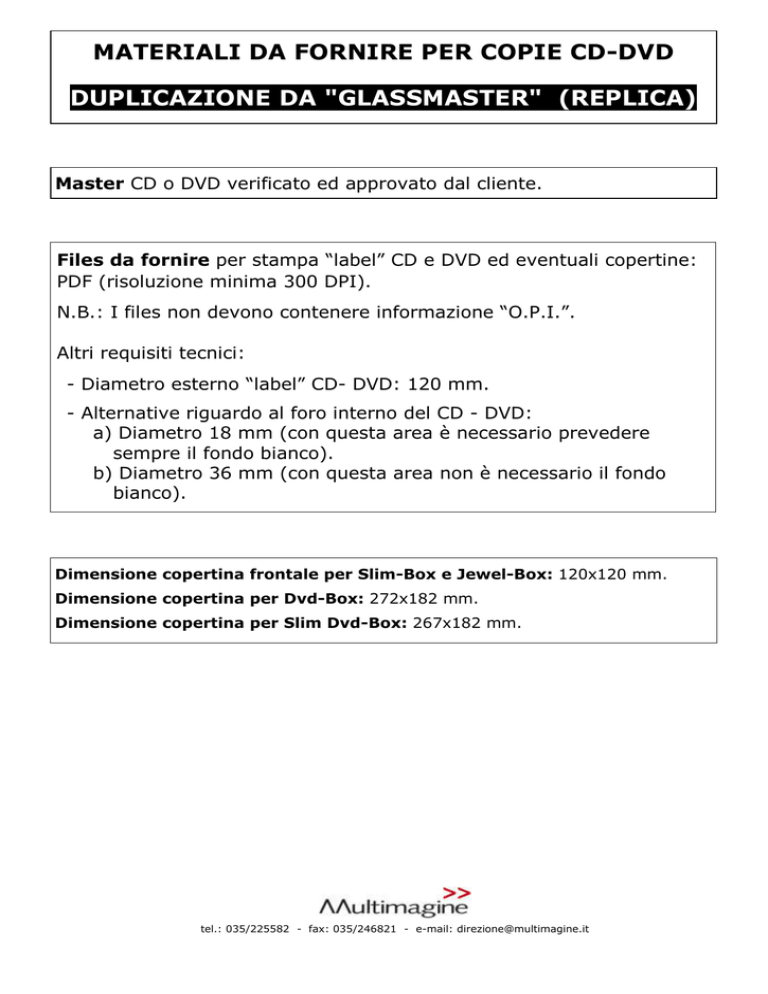 MATERIALI DA FORNIRE PER COPIE CD-DVD

DUPLICAZIONE DA "GLASSMASTER" (REPLICA)

Master CD o DVD verificato ed approvato dal cliente.

Files da fornire per stampa “label” CD e DVD ed eventuali copertine: PDF (risoluzione minima 300 DPI).

N.B.: I files non devono contenere informazione “O.P.I.”.

Altri requisiti tecnici:

- Diametro esterno “label” CD- DVD: 120 mm.

- Alternative riguardo al foro interno del CD - DVD:
a) Diametro 18 mm (con questa area è necessario prevedere sempre il fondo bianco).
b) Diametro 36 mm (con questa area non è necessario il fondo bianco).

Dimensione copertina frontale per Slim-Box e Jewel-Box: 120x120 mm.

Dimensione copertina per Dvd-Box: 272x182 mm.

Dimensione copertina per Slim Dvd-Box: 267x182 mm.

>>
Multimagine

tel.: 035/225582 - fax: 035/246821 - e-mail: direzione@multimagine.it